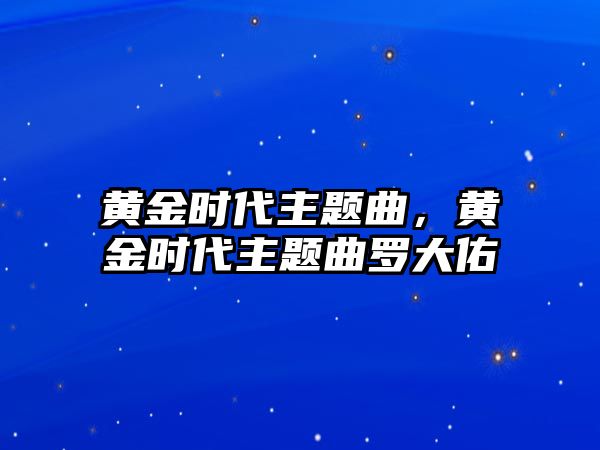 黄金时代主题曲，黄金时代主题曲罗大佑